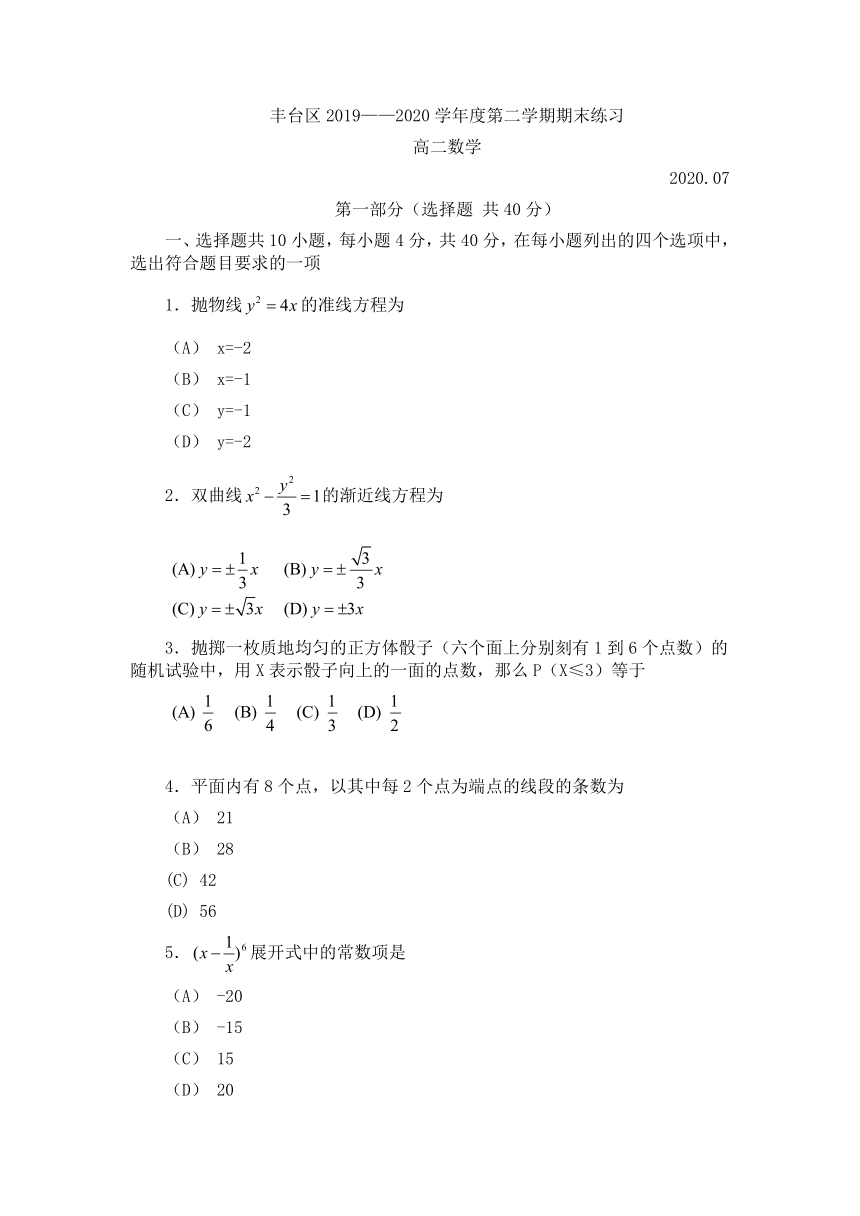 丰台区 2019——2020 学年度第二学期期末练习

高二数学

2020.07

第一部分（选择题 共 40 分）

一、选择题共 10 小题，每小题 4 分，共 40 分，在每小题列出的四个选项中，选出符合题目要求的一项

1．抛物线 $y^2=4x$ 的准线方程为

（A） x=-2

（B） x=-1

（C） y=-1

（D） y=-2

2．双曲线 $x^2-\frac{y^2}{3}=1$ 的渐近线方程为

(A) $y=\pm\frac{1}{3}x$ (B) $y=\pm\frac{\sqrt{3}}{3}x$

(C) $y=\pm\sqrt{3}x$ (D) $y=\pm 3x$

3．抛掷一枚质地均匀的正方体骰子（六个面上分别刻有 1 到 6 个点数）的随机试验中，用 X 表示骰子向上的一面的点数，那么 P（X≤3）等于

(A) $\frac{1}{6}$ (B) $\frac{1}{4}$ (C) $\frac{1}{3}$ (D) $\frac{1}{2}$

4．平面内有 8 个点，以其中每 2 个点为端点的线段的条数为

（A） 21

（B） 28

(C) 42

(D) 56

5．$(x-\frac{1}{x})^6$ 展开式中的常数项是

（A） -20

（B） -15

（C） 15

（D） 20